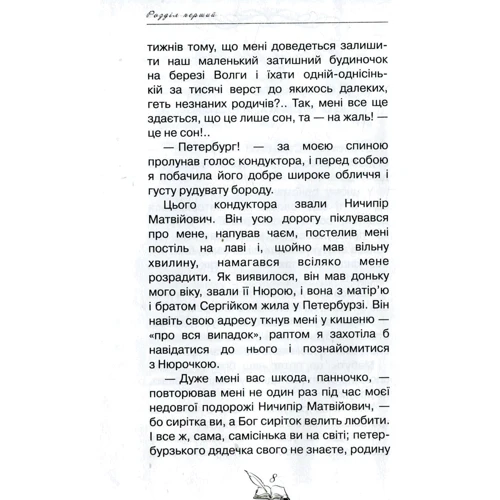 Розділ перший

тижнів тому, що мені доведеться залишити наш маленький затишний будиночок на березі Волги і їхати одній-однісінькій за тисячі верст до якихось далеких, геть незнаних родичів?.. Так, мені все ще здається, що це лише сон, та — на жаль! — це не сон!..

— Петербург! — за моєю спиною пролунав голос кондуктора, і перед собою я побачила його добре широке обличчя і густу рудувату бороду.

Цього кондуктора звали Ничипір Матвійович. Він усю дорогу піклувався про мене, напував чаєм, постелив мені постіль на лаві і, щойно мав вільну хвилину, намагався всіляко мене розрадити. Як виявилося, він мав доньку мого віку, звали її Нюрою, і вона з матір'ю і братом Сергійком жила у Петербурзі. Він навіть свою адресу ткнув мені у кишеню — «про вся випадок», раптом я захотіла б навідатися до нього і познайомитися з Нюрочкою.

— Дуже мені вас шкода, панночко, — повторював мені не один раз під час моєї недовгої подорожі Ничипір Матвійович, — бо сирітка ви, а Бог сиріток велить любити. І все ж, сама, самісінька ви на світі; петербурзького дядечка свого не знаєте, родину

8